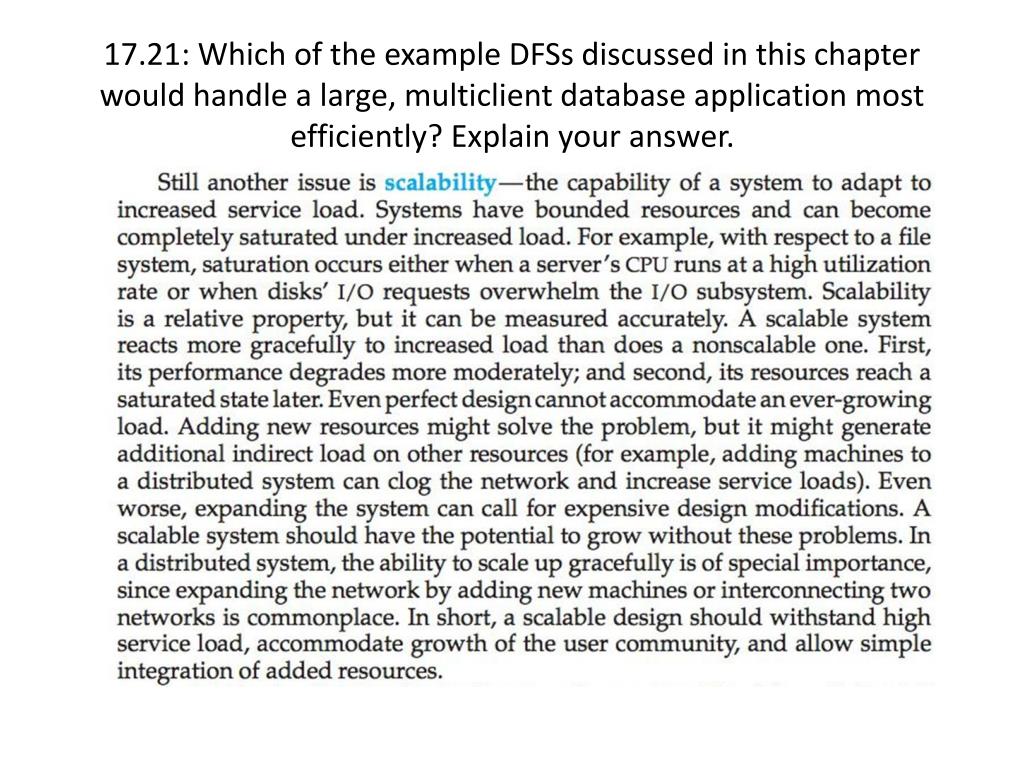 17.21: Which of the example DFSs discussed in this chapter would handle a large, multiclient database application most efficiently? Explain your answer.

Still another issue is scalability—the capability of a system to adapt to increased service load. Systems have bounded resources and can become completely saturated under increased load. For example, with respect to a file system, saturation occurs either when a server's CPU runs at a high utilization rate or when disks' I/O requests overwhelm the I/O subsystem. Scalability is a relative property, but it can be measured accurately. A scalable system reacts more gracefully to increased load than does a nonscalable one. First, its performance degrades more moderately; and second, its resources reach a saturated state later. Even perfect design cannot accommodate an ever-growing load. Adding new resources might solve the problem, but it might generate additional indirect load on other resources (for example, adding machines to a distributed system can clog the network and increase service loads). Even worse, expanding the system can call for expensive design modifications. A scalable system should have the potential to grow without these problems. In a distributed system, the ability to scale up gracefully is of special importance, since expanding the network by adding new machines or interconnecting two networks is commonplace. In short, a scalable design should withstand high service load, accommodate growth of the user community, and allow simple integration of added resources.